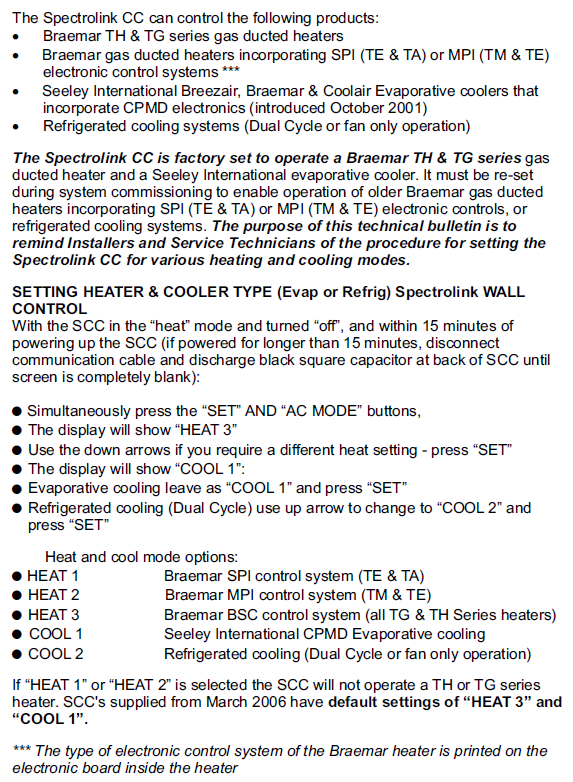 The Spectrolink CC can control the following products:
• Braemar TH & TG series gas ducted heaters
• Braemar gas ducted heaters incorporating SPI (TE & TA) or MPI (TM & TE) electronic control systems ***
• Seeley International Breezair, Braemar & Coolair Evaporative coolers that incorporate CPMD electronics (introduced October 2001)
• Refrigerated cooling systems (Dual Cycle or fan only operation)

The Spectrolink CC is factory set to operate a Braemar TH & TG series gas ducted heater and a Seeley International evaporative cooler. It must be re-set during system commissioning to enable operation of older Braemar gas ducted heaters incorporating SPI (TE & TA) or MPI (TM & TE) electronic controls, or refrigerated cooling systems. The purpose of this technical bulletin is to remind Installers and Service Technicians of the procedure for setting the Spectrolink CC for various heating and cooling modes.

SETTING HEATER & COOLER TYPE (Evap or Refrig) Spectrolink WALL CONTROL
With the SCC in the "heat" mode and turned "off", and within 15 minutes of powering up the SCC (if powered for longer than 15 minutes, disconnect communication cable and discharge black square capacitor at back of SCC until screen is completely blank):

● Simultaneously press the "SET" AND "AC MODE" buttons,
● The display will show "HEAT 3"
● Use the down arrows if you require a different heat setting - press "SET"
● The display will show "COOL 1":
● Evaporative cooling leave as "COOL 1" and press "SET"
● Refrigerated cooling (Dual Cycle) use up arrow to change to "COOL 2" and press "SET"

Heat and cool mode options:
● HEAT 1 Braemar SPI control system (TE & TA)
● HEAT 2 Braemar MPI control system (TM & TE)
● HEAT 3 Braemar BSC control system (all TG & TH Series heaters)
● COOL 1 Seeley International CPMD Evaporative cooling
● COOL 2 Refrigerated cooling (Dual Cycle or fan only operation)

If "HEAT 1" or "HEAT 2" is selected the SCC will not operate a TH or TG series heater. SCC's supplied from March 2006 have default settings of "HEAT 3" and "COOL 1".

*** The type of electronic control system of the Braemar heater is printed on the electronic board inside the heater